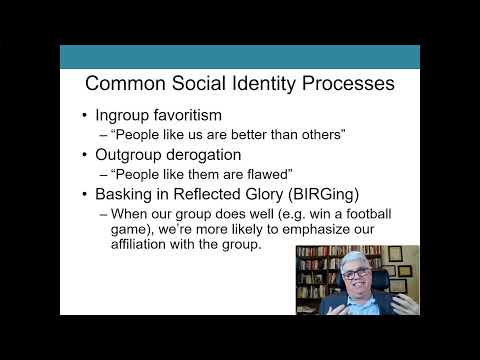 Common Social Identity Processes

• Ingroup favoritism
– “People like us are better than others”
• Outgroup derogation
– “People like them are flawed”
• Basking in Reflected Glory (BIRGing)
– When our group does well (e.g. win a football game), we’re more likely to emphasize our affiliation with the group.